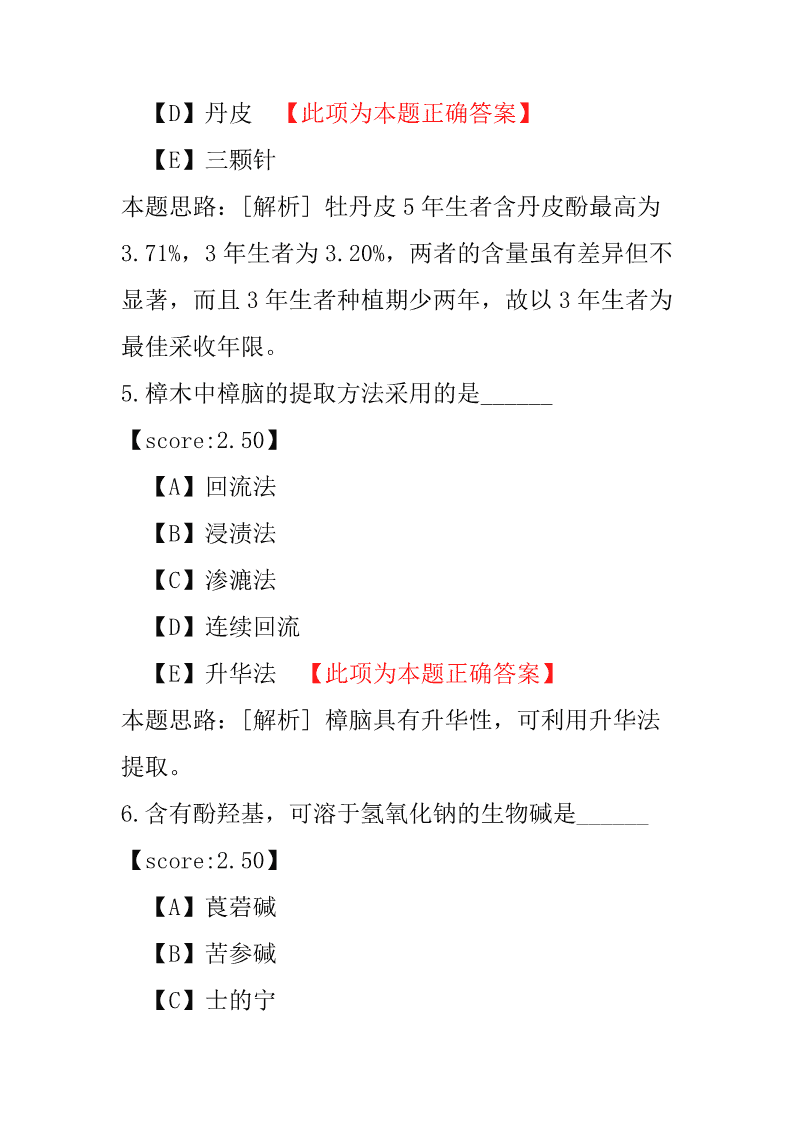 【D】丹皮 【此项为本题正确答案】

【E】三颗针

本题思路：[解析] 牡丹皮 5 年生者含丹皮酚最高为 3.71%，3 年生者为 3.20%，两者的含量虽有差异但不显著，而且 3 年生者种植期少两年，故以 3 年生者为最佳采收年限。

5.樟木中樟脑的提取方法采用的是______

【score:2.50】

【A】回流法

【B】浸渍法

【C】渗漉法

【D】连续回流

【E】升华法 【此项为本题正确答案】

本题思路：[解析] 樟脑具有升华性，可利用升华法提取。

6.含有酚羟基，可溶于氢氧化钠的生物碱是______

【score:2.50】

【A】莨菪碱

【B】苦参碱

【C】士的宁